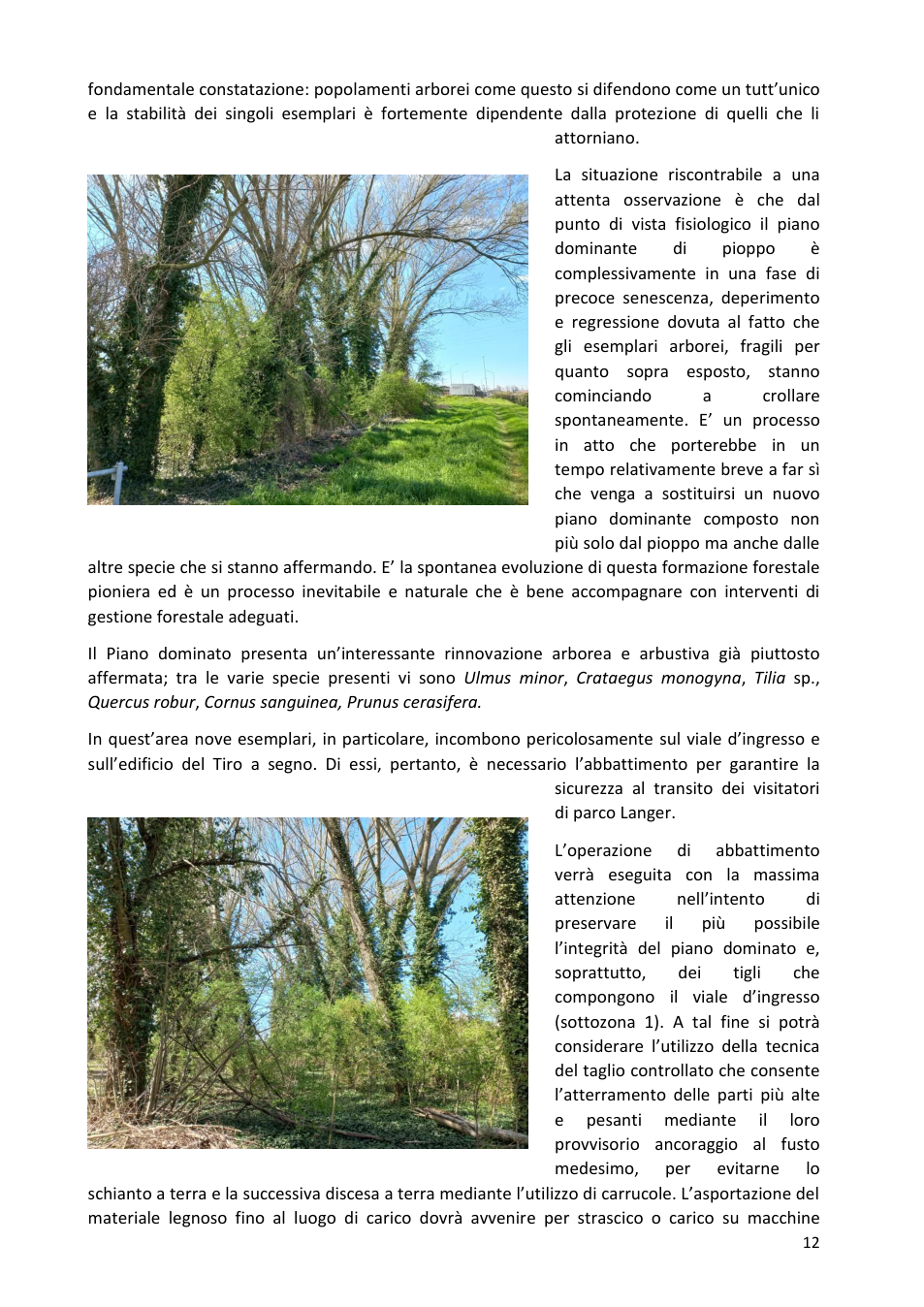 fondamentale constatazione: popolamenti arborei come questo si difendono come un tutt'unico e la stabilità dei singoli esemplari è fortemente dipendente dalla protezione di quelli che li attorniano.

La situazione riscontrabile a una attenta osservazione è che dal punto di vista fisiologico il piano dominante di pioppo è complessivamente in una fase di precoce senescenza, deperimento e regressione dovuta al fatto che gli esemplari arborei, fragili per quanto sopra esposto, stanno cominciando a crollare spontaneamente. E' un processo in atto che porterebbe in un tempo relativamente breve a far sì che venga a sostituirsi un nuovo piano dominante composto non più solo dal pioppo ma anche dalle altre specie che si stanno affermando. E' la spontanea evoluzione di questa formazione forestale pioniera ed è un processo inevitabile e naturale che è bene accompagnare con interventi di gestione forestale adeguati.

Il Piano dominato presenta un'interessante rinnovazione arborea e arbustiva già piuttosto affermata; tra le varie specie presenti vi sono Ulmus minor, Crataegus monogyna, Tilia sp., Quercus robur, Cornus sanguinea, Prunus cerasifera.

In quest'area nove esemplari, in particolare, incombono pericolosamente sul viale d'ingresso e sull'edificio del Tiro a segno. Di essi, pertanto, è necessario l'abbattimento per garantire la sicurezza al transito dei visitatori di parco Langer.

L'operazione di abbattimento verrà eseguita con la massima attenzione nell'intento di preservare il più possibile l'integrità del piano dominato e, soprattutto, dei tigli che compongono il viale d'ingresso (sottozona 1). A tal fine si potrà considerare l'utilizzo della tecnica del taglio controllato che consente l'atterramento delle parti più alte e pesanti mediante il loro provvisorio ancoraggio al fusto medesimo, per evitarne lo schianto a terra e la successiva discesa a terra mediante l'utilizzo di carrucole. L'asportazione del materiale legnoso fino al luogo di carico dovrà avvenire per strascico o carico su macchine

12